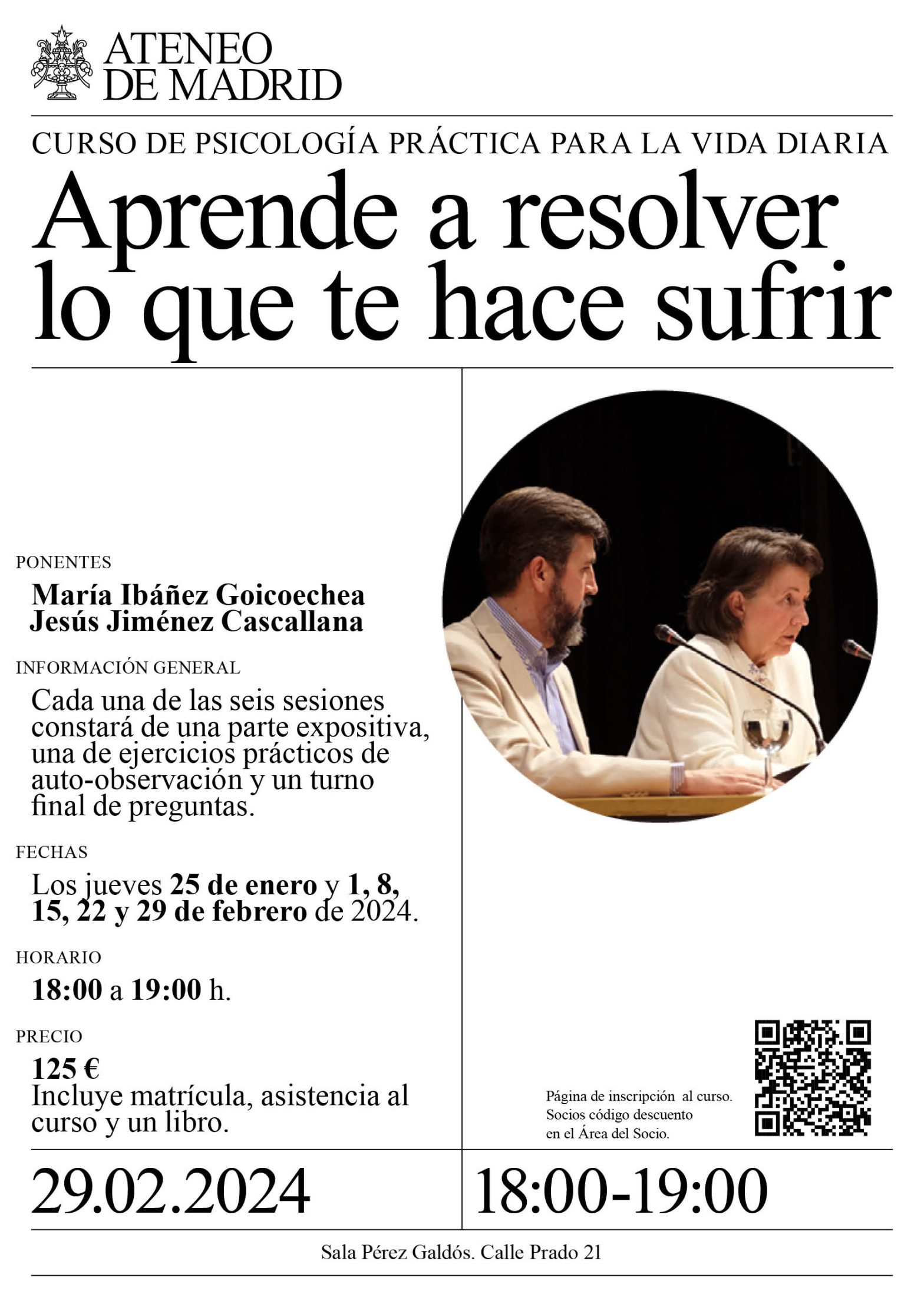 ATENEO
DE MADRID

CURSO DE PSICOLOGÍA PRÁCTICA PARA LA VIDA DIARIA

Aprende a resolver lo que te hace sufrir

PONENTES

María Ibáñez Goicoechea
Jesús Jiménez Cascallana

INFORMACIÓN GENERAL

Cada una de las seis sesiones constará de una parte expositiva, una de ejercicios prácticos de auto-observación y un turno final de preguntas.

FECHAS

Los jueves 25 de enero y 1, 8, 15, 22 y 29 de febrero de 2024.

HORARIO

18:00 a 19:00 h.

PRECIO

125 €
Incluye matrícula, asistencia al curso y un libro.

Página de inscripción al curso.
Socios código descuento
en el Área del Socio.

29.02.2024

18:00-19:00

Sala Pérez Galdós. Calle Prado 21